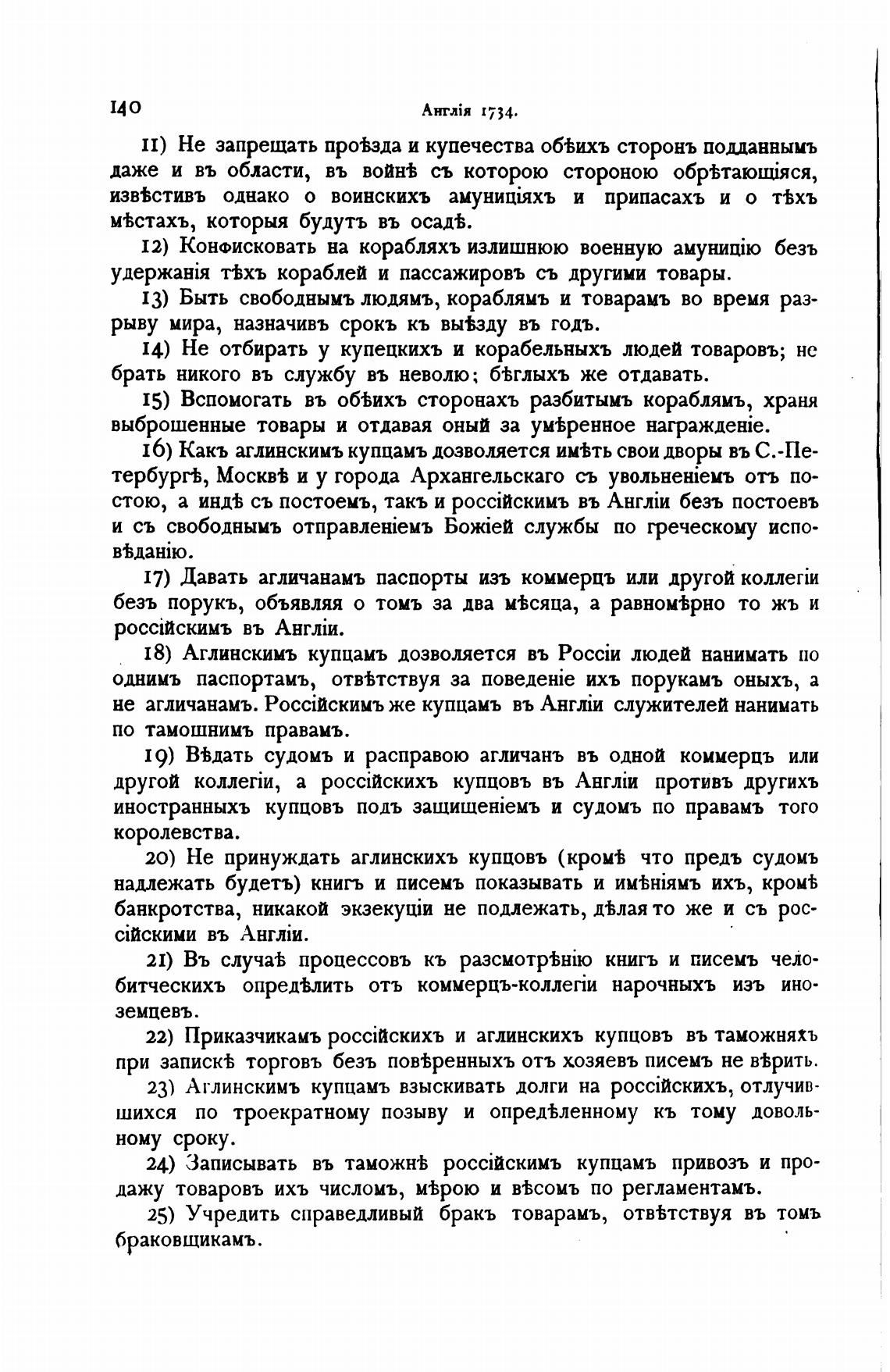 140 Англія 1734.

11) Не запрещать проѣзда и купечества обѣихъ сторонъ подданнымъ даже и въ области, въ войнѣ съ которою стороною обрѣтающіяся, извѣстивъ однако о воинскихъ амуниціяхъ и припасахъ и о тѣхъ мѣстахъ, которыя будутъ въ осадѣ.

12) Конфисковать на корабляхъ излишнюю военную амуницію безъ удержанія тѣхъ кораблей и пассажировъ съ другими товары.

13) Быть свободнымъ людямъ, кораблямъ и товарамъ во время разрыву мира, назначивъ срокъ къ выѣзду въ годъ.

14) Не отбирать у купецкихъ и корабельныхъ людей товаровъ; не брать никого въ службу въ неволю; бѣглыхъ же отдавать.

15) Вспомогать въ обѣихъ сторонахъ разбитымъ кораблямъ, храня выброшенные товары и отдавая оный за умѣренное награжденіе.

16) Какъ аглинскимъ купцамъ дозволяется имѣть свои дворы въ С.-Петербургѣ, Москвѣ и у города Архангельскаго съ увольненіемъ отъ постою, а индѣ съ постоемъ, такъ и россійскимъ въ Англіи безъ постоевъ и съ свободнымъ отправленіемъ Божіей службы по греческому исповѣданію.

17) Давать агличанамъ паспорты изъ коммерцъ или другой коллегіи безъ порукъ, объявляя о томъ за два мѣсяца, а равномѣрно то жъ и россійскимъ въ Англіи.

18) Аглинскимъ купцамъ дозволяется въ Россіи людей нанимать по однимъ паспортамъ, отвѣтствуя за поведеніе ихъ порукамъ оныхъ, а не агличанамъ. Россійскимъ же купцамъ въ Англіи служителей нанимать по тамошнимъ правамъ.

19) Вѣдать судомъ и расправою агличанъ въ одной коммерцъ или другой коллегіи, а россійскихъ купцовъ въ Англіи противъ другихъ иностранныхъ купцовъ подъ защищеніемъ и судомъ по правамъ того королевства.

20) Не принуждать аглинскихъ купцовъ (кромѣ что предъ судомъ надлежать будетъ) книгъ и писемъ показывать и имѣніямъ ихъ, кромѣ банкротства, никакой экзекуціи не подлежать, дѣлая то же и съ россійскими въ Англіи.

21) Въ случаѣ процессовъ къ разсмотрѣнію книгъ и писемъ челобитческихъ опредѣлить отъ коммерцъ-коллегіи нарочныхъ изъ иноземцевъ.

22) Приказчикамъ россійскихъ и аглинскихъ купцовъ въ таможняхъ при запискѣ торговъ безъ повѣренныхъ отъ хозяевъ писемъ не вѣрить.

23) Аглинскимъ купцамъ взыскивать долги на россійскихъ, отлучившихся по троекратному позыву и опредѣленному къ тому довольному сроку.

24) Записывать въ таможнѣ россійскимъ купцамъ привозъ и продажу товаровъ ихъ числомъ, мѣрою и вѣсомъ по регламентамъ.

25) Учредить справедливый бракъ товарамъ, отвѣтствуя въ томъ браковщикамъ.